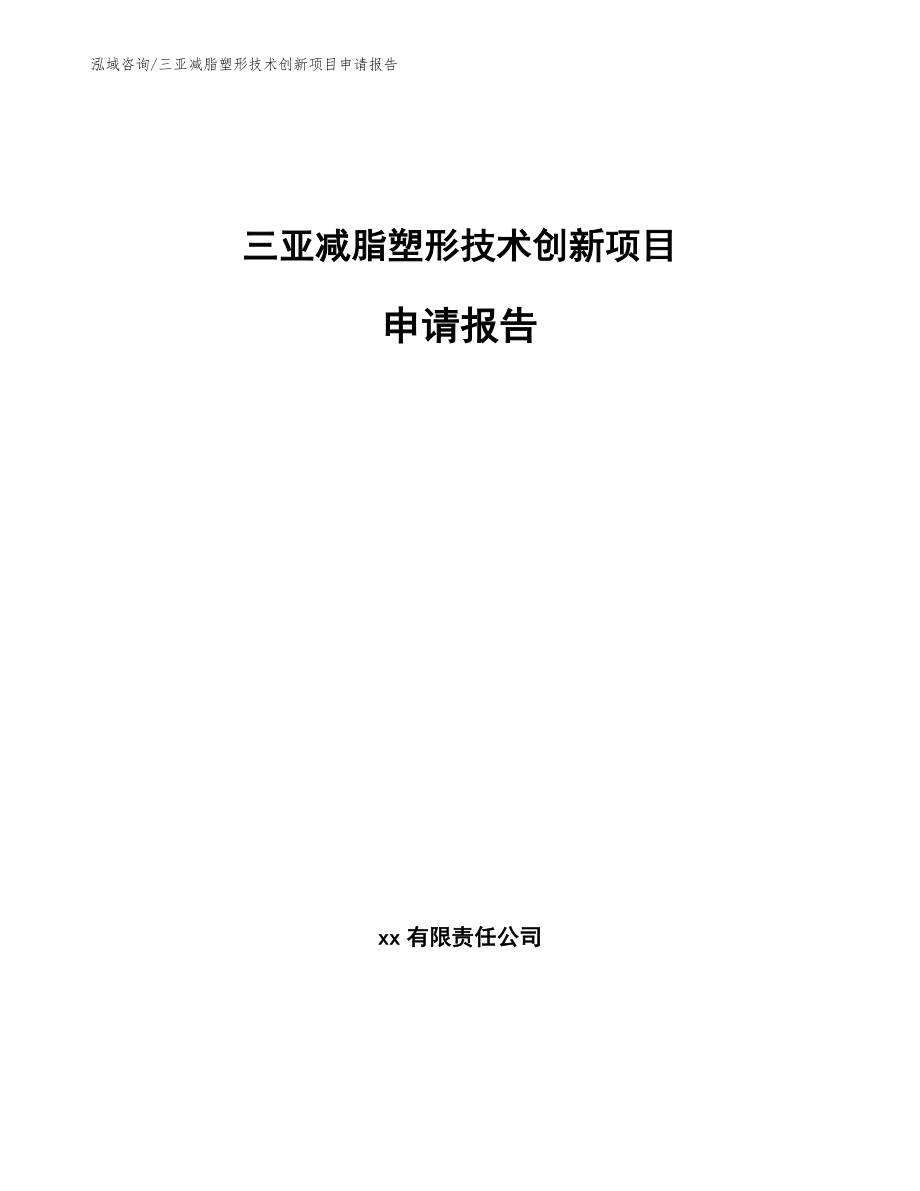 泓域咨询/三亚减脂塑形技术创新项目申请报告

三亚减脂塑形技术创新项目

申请报告

xx 有限责任公司